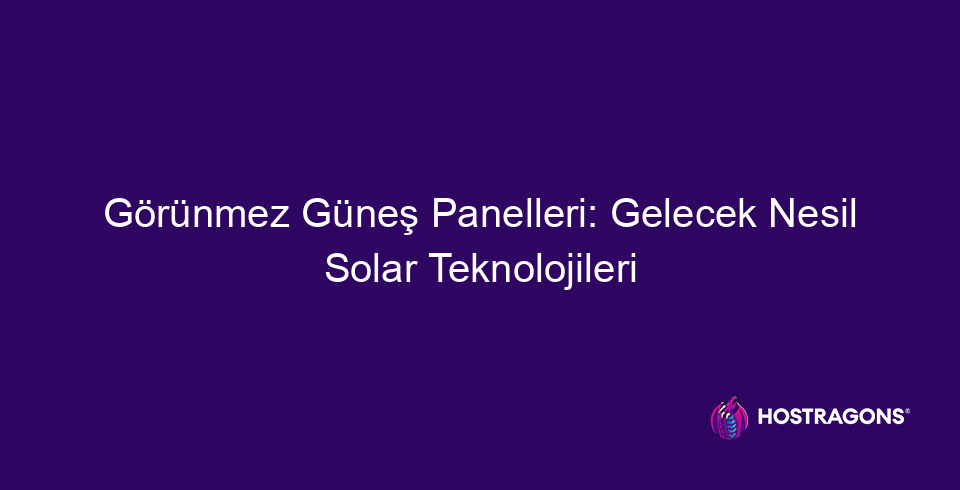 Görünmez Güneş Panelleri: Gelecek Nesil Solar Teknolojileri

HOSTRAGONS®